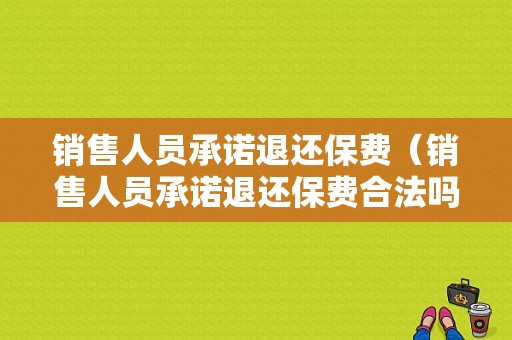 销售人员承诺退还保费（销售人员承诺退还保费合法吗